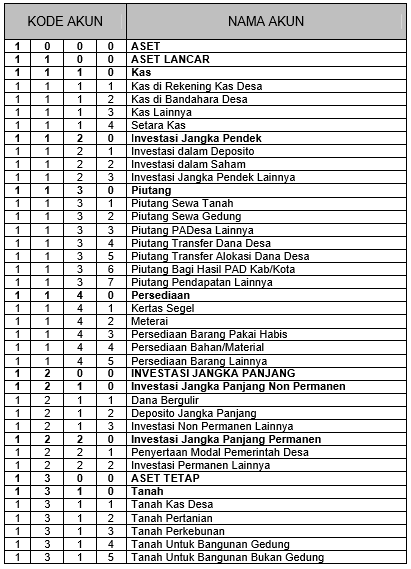 | KODE AKUN | | | | NAMA AKUN |
|---|---|---|---|---|
| 1 | 0 | 0 | 0 | ASET |
| 1 | 1 | 0 | 0 | ASET LANCAR |
| 1 | 1 | 1 | 0 | Kas |
| 1 | 1 | 1 | 1 | Kas di Rekening Kas Desa |
| 1 | 1 | 1 | 2 | Kas di Bandahara Desa |
| 1 | 1 | 1 | 3 | Kas Lainnya |
| 1 | 1 | 1 | 4 | Setara Kas |
| 1 | 1 | 2 | 0 | Investasi Jangka Pendek |
| 1 | 1 | 2 | 1 | Investasi dalam Deposito |
| 1 | 1 | 2 | 2 | Investasi dalam Saham |
| 1 | 1 | 2 | 3 | Investasi Jangka Pendek Lainnya |
| 1 | 1 | 3 | 0 | Piutang |
| 1 | 1 | 3 | 1 | Piutang Sewa Tanah |
| 1 | 1 | 3 | 2 | Piutang Sewa Gedung |
| 1 | 1 | 3 | 3 | Piutang PADesa Lainnya |
| 1 | 1 | 3 | 4 | Piutang Transfer Dana Desa |
| 1 | 1 | 3 | 5 | Piutang Transfer Alokasi Dana Desa |
| 1 | 1 | 3 | 6 | Piutang Bagi Hasil PAD Kab/Kota |
| 1 | 1 | 3 | 7 | Piutang Pendapatan Lainnya |
| 1 | 1 | 4 | 0 | Persediaan |
| 1 | 1 | 4 | 1 | Kertas Segel |
| 1 | 1 | 4 | 2 | Meterai |
| 1 | 1 | 4 | 3 | Persediaan Barang Pakai Habis |
| 1 | 1 | 4 | 4 | Persediaan Bahan/Material |
| 1 | 1 | 4 | 5 | Persediaan Barang Lainnya |
| 1 | 2 | 0 | 0 | INVESTASI JANGKA PANJANG |
| 1 | 2 | 1 | 0 | Investasi Jangka Panjang Non Permanen |
| 1 | 2 | 1 | 1 | Dana Bergulir |
| 1 | 2 | 1 | 2 | Deposito Jangka Panjang |
| 1 | 2 | 1 | 3 | Investasi Non Permanen Lainnya |
| 1 | 2 | 2 | 0 | Investasi Jangka Panjang Permanen |
| 1 | 2 | 2 | 1 | Penyertaan Modal Pemerintah Desa |
| 1 | 2 | 2 | 2 | Investasi Permanen Lainnya |
| 1 | 3 | 0 | 0 | ASET TETAP |
| 1 | 3 | 1 | 0 | Tanah |
| 1 | 3 | 1 | 1 | Tanah Kas Desa |
| 1 | 3 | 1 | 2 | Tanah Pertanian |
| 1 | 3 | 1 | 3 | Tanah Perkebunan |
| 1 | 3 | 1 | 4 | Tanah Untuk Bangunan Gedung |
| 1 | 3 | 1 | 5 | Tanah Untuk Bangunan Bukan Gedung |